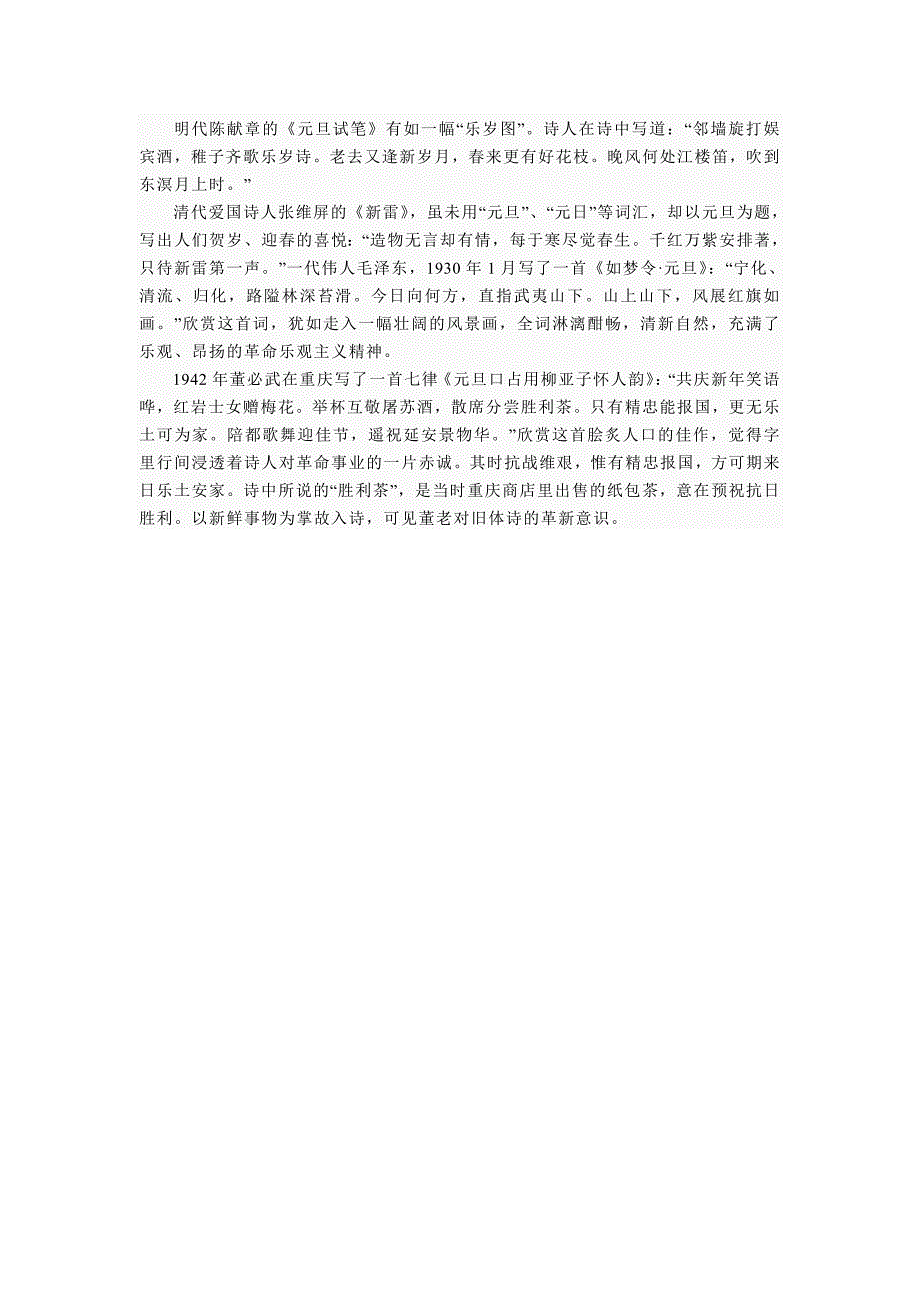 明代陈献章的《元旦试笔》有如一幅“乐岁图”。诗人在诗中写道：“邻墙旋打娱宾酒，稚子齐歌乐岁诗。老去又逢新岁月，春来更有好花枝。晚风何处江楼笛，吹到东溟月上时。”

清代爱国诗人张维屏的《新雷》，虽未用“元旦”、“元日”等词汇，却以元旦为题，写出人们贺岁、迎春的喜悦：“造物无言却有情，每于寒尽觉春生。千红万紫安排著，只待新雷第一声。”一代伟人毛泽东，1930 年 1 月写了一首《如梦令·元旦》：“宁化、清流、归化，路隘林深苔滑。今日向何方，直指武夷山下。山上山下，风展红旗如画。”欣赏这首词，犹如走入一幅壮阔的风景画，全词淋漓酣畅，清新自然，充满了乐观、昂扬的革命乐观主义精神。

1942 年董必武在重庆写了一首七律《元旦口占用柳亚子怀人韵》：“共庆新年笑语哗，红岩士女赠梅花。举杯互敬屠苏酒，散席分尝胜利茶。只有精忠能报国，更无乐土可为家。陪都歌舞迎佳节，遥祝延安景物华。”欣赏这首脍炙人口的佳作，觉得字里行间浸透着诗人对革命事业的一片赤诚。其时抗战维艰，惟有精忠报国，方可期来日乐土安家。诗中所说的“胜利茶”，是当时重庆商店里出售的纸包茶，意在预祝抗日胜利。以新鲜事物为掌故入诗，可见董老对旧体诗的革新意识。